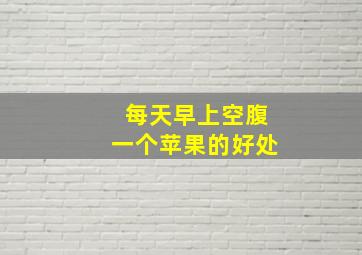 每天早上空腹
一个苹果的好处